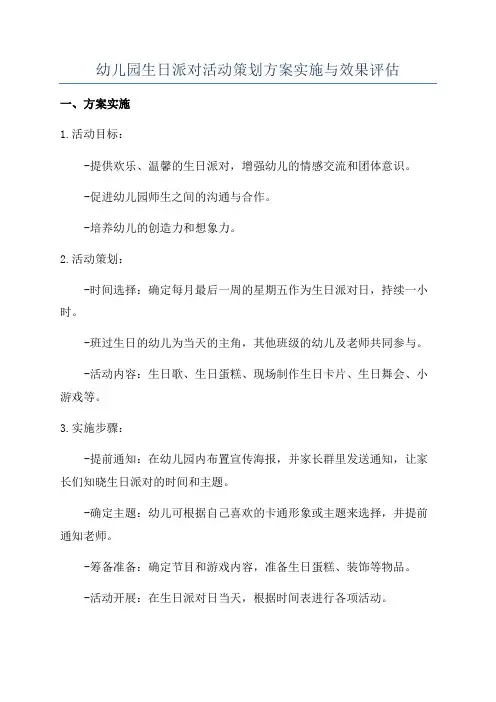 幼儿园生日派对活动策划方案实施与效果评估

一、方案实施

1.活动目标：

-提供欢乐、温馨的生日派对，增强幼儿的情感交流和团体意识。

-促进幼儿园师生之间的沟通与合作。

-培养幼儿的创造力和想象力。

2.活动策划：

-时间选择：确定每月最后一周的星期五作为生日派对日，持续一小时。

-班过生日的幼儿为当天的主角，其他班级的幼儿及老师共同参与。

-活动内容：生日歌、生日蛋糕、现场制作生日卡片、生日舞会、小游戏等。

3.实施步骤：

-提前通知：在幼儿园内布置宣传海报，并家长群里发送通知，让家长们知晓生日派对的时间和主题。

-确定主题：幼儿可根据自己喜欢的卡通形象或主题来选择，并提前通知老师。

-筹备准备：确定节目和游戏内容，准备生日蛋糕、装饰等物品。

-活动开展：在生日派对日当天，根据时间表进行各项活动。